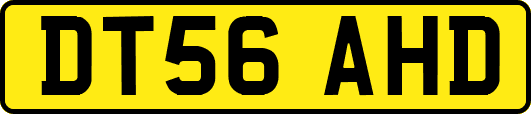 DT56 AHD